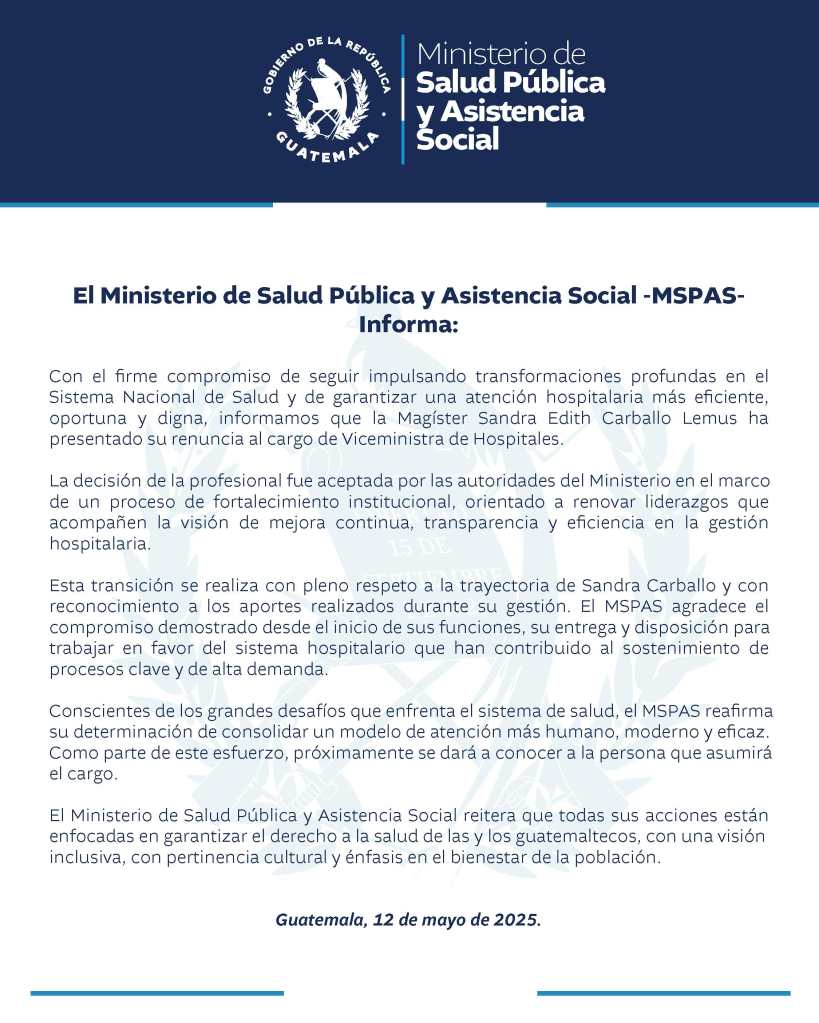 GOBIERNO DE LA REPÚBLICA
GUATEMALA

Ministerio de
Salud Pública
y Asistencia
Social

El Ministerio de Salud Pública y Asistencia Social -MSPAS-
Informa:

Con el firme compromiso de seguir impulsando transformaciones profundas en el Sistema Nacional de Salud y de garantizar una atención hospitalaria más eficiente, oportuna y digna, informamos que la Magíster Sandra Edith Carballo Lemus ha presentado su renuncia al cargo de Viceministra de Hospitales.

La decisión de la profesional fue aceptada por las autoridades del Ministerio en el marco de un proceso de fortalecimiento institucional, orientado a renovar liderazgos que acompañen la visión de mejora continua, transparencia y eficiencia en la gestión hospitalaria.

Esta transición se realiza con pleno respeto a la trayectoria de Sandra Carballo y con reconocimiento a los aportes realizados durante su gestión. El MSPAS agradece el compromiso demostrado desde el inicio de sus funciones, su entrega y disposición para trabajar en favor del sistema hospitalario que han contribuido al sostenimiento de procesos clave y de alta demanda.

Conscientes de los grandes desafíos que enfrenta el sistema de salud, el MSPAS reafirma su determinación de consolidar un modelo de atención más humano, moderno y eficaz. Como parte de este esfuerzo, próximamente se dará a conocer a la persona que asumirá el cargo.

El Ministerio de Salud Pública y Asistencia Social reitera que todas sus acciones están enfocadas en garantizar el derecho a la salud de las y los guatemaltecos, con una visión inclusiva, con pertinencia cultural y énfasis en el bienestar de la población.

Guatemala, 12 de mayo de 2025.